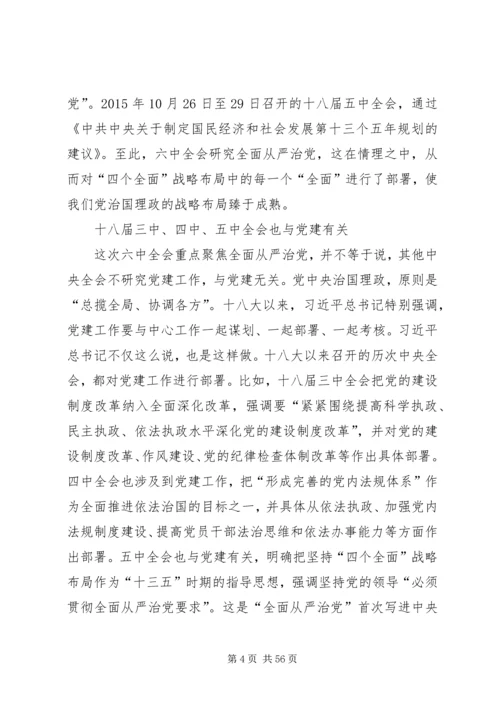 党”。2015 年 10 月 26 日至 29 日召开的十八届五中全会，通过《中共中央关于制定国民经济和社会发展第十三个五年规划的建议》。至此，六中全会研究全面从严治党，这在情理之中，从而对“四个全面”战略布局中的每一个“全面”进行了部署，使我们党治国理政的战略布局臻于成熟。

十八届三中、四中、五中全会也与党建有关

这次六中全会重点聚焦全面从严治党，并不等于说，其他中央全会不研究党建工作，与党建无关。党中央治国理政，原则是“总揽全局、协调各方”。十八大以来，习近平总书记特别强调，党建工作要与中心工作一起谋划、一起部署、一起考核。习近平总书记不仅这么说，也是这样做。十八大以来召开的历次中央全会，都对党建工作进行部署。比如，十八届三中全会把党的建设制度改革纳入全面深化改革，强调要“紧紧围绕提高科学执政、民主执政、依法执政水平深化党的建设制度改革”，并对党的建设制度改革、作风建设、党的纪律检查体制改革等作出具体部署。四中全会也涉及到党建工作，把“形成完善的党内法规体系”作为全面推进依法治国的目标之一，并具体从依法执政、加强党内法规制度建设、提高党员干部法治思维和依法办事能力等方面作出部署。五中全会也与党建有关，明确把坚持“四个全面”战略布局作为“十三五”时期的指导思想，强调坚持党的领导“必须贯彻全面从严治党要求”。这是“全面从严治党”首次写进中央

第 4 页 共 56 页